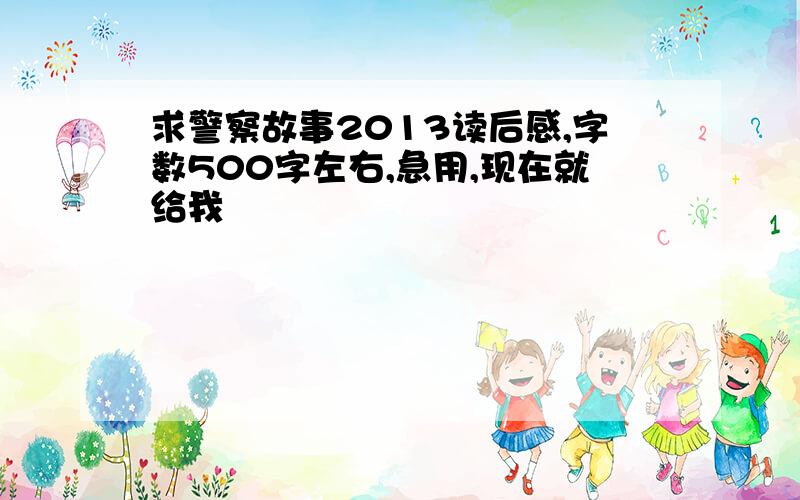 求警察故事2013读后感,字数500字左右,急用,现在就给我

1
2
?
B
+
C
1